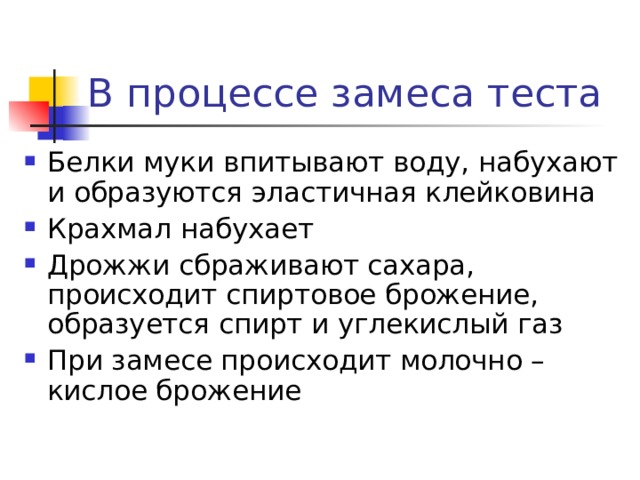 В процессе замеса теста

- Белки муки впитывают воду, набухают и образуются эластичная клейковина
- Крахмал набухает
- Дрожжи сбраживают сахара, происходит спиртовое брожение, образуется спирт и углекислый газ
- При замесе происходит молочно – кислое брожение